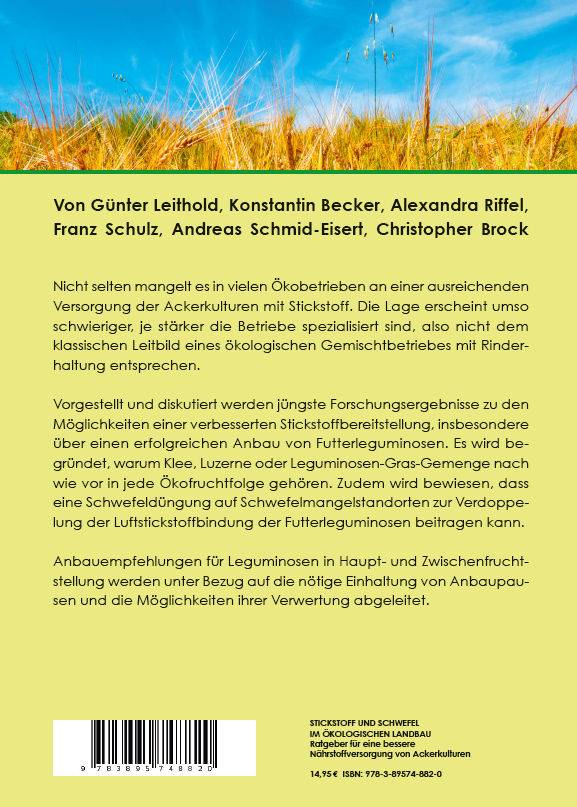 Von Günter Leithold, Konstantin Becker, Alexandra Riffel, Franz Schulz, Andreas Schmid-Eisert, Christopher Brock

Nicht selten mangelt es in vielen Ökobetrieben an einer ausreichenden Versorgung der Ackerkulturen mit Stickstoff. Die Lage erscheint umso schwieriger, je stärker die Betriebe spezialisiert sind, also nicht dem klassischen Leitbild eines ökologischen Gemischtbetriebes mit Rinderhaltung entsprechen.

Vorgestellt und diskutiert werden jüngste Forschungsergebnisse zu den Möglichkeiten einer verbesserten Stickstoffbereitstellung, insbesondere über einen erfolgreichen Anbau von Futterleguminosen. Es wird begründet, warum Klee, Luzerne oder Leguminosen-Gras-Gemenge nach wie vor in jede Ökofruchtfolge gehören. Zudem wird bewiesen, dass eine Schwefeldüngung auf Schwefelmangelstandorten zur Verdoppelung der Luftstickstoffbindung der Futterleguminosen beitragen kann.

Anbauempfehlungen für Leguminosen in Haupt- und Zwischenfruchtstellung werden unter Bezug auf die nötige Einhaltung von Anbaupausen und die Möglichkeiten ihrer Verwertung abgeleitet.

9 783895 748820

STICKSTOFF UND SCHWEFEL
IM ÖKOLOGISCHEN LANDBAU
Ratgeber für eine bessere Nährstoffversorgung von Ackerkulturen

14,95 € ISBN: 978-3-89574-882-0